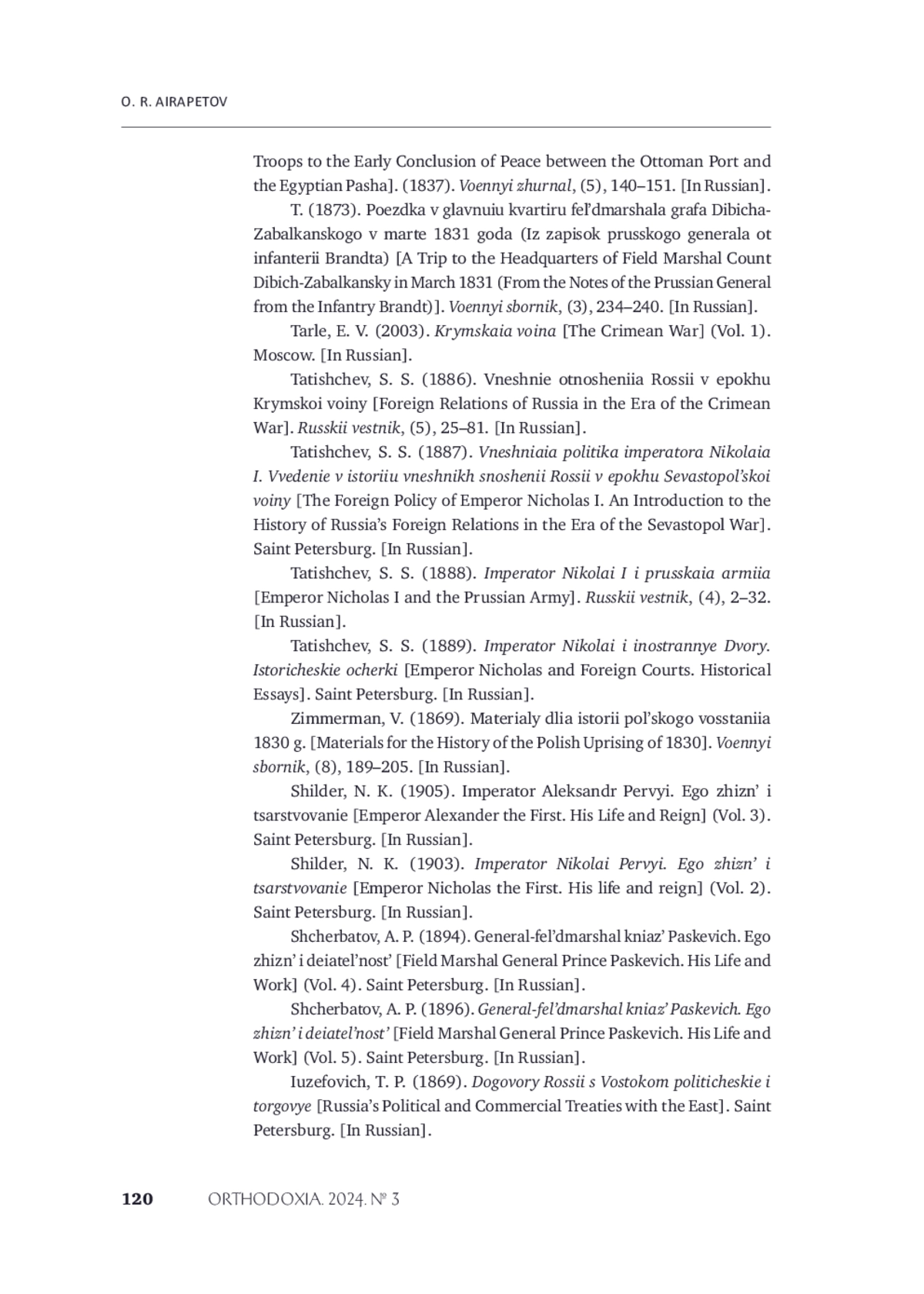 O. R. AIRAPETOV

Troops to the Early Conclusion of Peace between the Ottoman Port and the Egyptian Pasha]. (1837). Voennyi zhurnal, (5), 140–151. [In Russian].

T. (1873). Poezdka v glavnuiu kvartiru fel’dmarshala grafa Dibicha-Zabalkanskogo v marte 1831 goda (Iz zapisok prusskogo generala ot infanterii Brandta) [A Trip to the Headquarters of Field Marshal Count Dibich-Zabalkansky in March 1831 (From the Notes of the Prussian General from the Infantry Brandt)]. Voennyi sbornik, (3), 234–240. [In Russian].

Tarle, E. V. (2003). Krymskaia voina [The Crimean War] (Vol. 1). Moscow. [In Russian].

Tatishchev, S. S. (1886). Vneshnie otnosheniia Rossii v epokhu Krymskoi voiny [Foreign Relations of Russia in the Era of the Crimean War]. Russkii vestnik, (5), 25–81. [In Russian].

Tatishchev, S. S. (1887). Vneshniaia politika imperatora Nikolaia I. Vvedenie v istoriiu vneshnikh snoshenii Rossii v epokhu Sevastopol’skoi voiny [The Foreign Policy of Emperor Nicholas I. An Introduction to the History of Russia’s Foreign Relations in the Era of the Sevastopol War]. Saint Petersburg. [In Russian].

Tatishchev, S. S. (1888). Imperator Nikolai I i prusskaia armiia [Emperor Nicholas I and the Prussian Army]. Russkii vestnik, (4), 2–32. [In Russian].

Tatishchev, S. S. (1889). Imperator Nikolai i inostrannye Dvory. Istoricheskie ocherki [Emperor Nicholas and Foreign Courts. Historical Essays]. Saint Petersburg. [In Russian].

Zimmerman, V. (1869). Materialy dlia istorii pol’skogo vosstaniia 1830 g. [Materials for the History of the Polish Uprising of 1830]. Voennyi sbornik, (8), 189–205. [In Russian].

Shilder, N. K. (1905). Imperator Aleksandr Pervyi. Ego zhizn’ i tsarstvovanie [Emperor Alexander the First. His Life and Reign] (Vol. 3). Saint Petersburg. [In Russian].

Shilder, N. K. (1903). Imperator Nikolai Pervyi. Ego zhizn’ i tsarstvovanie [Emperor Nicholas the First. His life and reign] (Vol. 2). Saint Petersburg. [In Russian].

Shcherbatov, A. P. (1894). General-fel’dmarshal kniaz’ Paskevich. Ego zhizn’ i deiatel’nost’ [Field Marshal General Prince Paskevich. His Life and Work] (Vol. 4). Saint Petersburg. [In Russian].

Shcherbatov, A. P. (1896). General-fel’dmarshal kniaz’ Paskevich. Ego zhizn’ i deiatel’nost’ [Field Marshal General Prince Paskevich. His Life and Work] (Vol. 5). Saint Petersburg. [In Russian].

Iuzefovich, T. P. (1869). Dogovory Rossii s Vostokom politicheskie i torgovye [Russia’s Political and Commercial Treaties with the East]. Saint Petersburg. [In Russian].

120 ORTHODOXIA. 2024. № 3